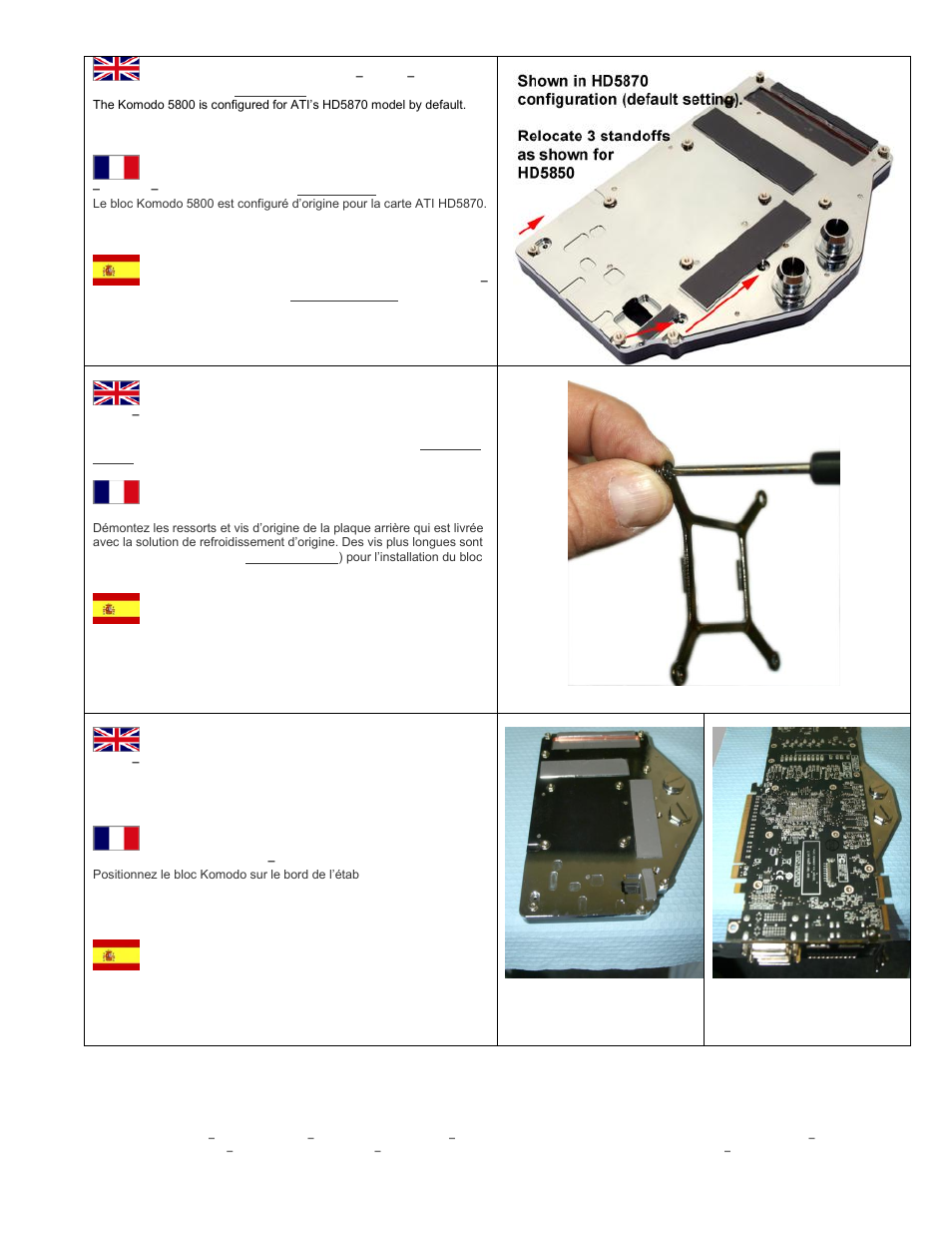 The Komodo 5800 is configured for ATI's HD5870 model by default.

Le bloc Komodo 5800 est configuré d'origine pour la carte ATI HD5870.

Shown in HD5870 configuration (default setting).

Relocate 3 standoffs as shown for HD5850

Démontez les ressorts et vis d'origine de la plaque arrière qui est livrée avec la solution de refroidissement d'origine. Des vis plus longues sont ) pour l'installation du bloc

Positionnez le bloc Komodo sur le bord de l'étab